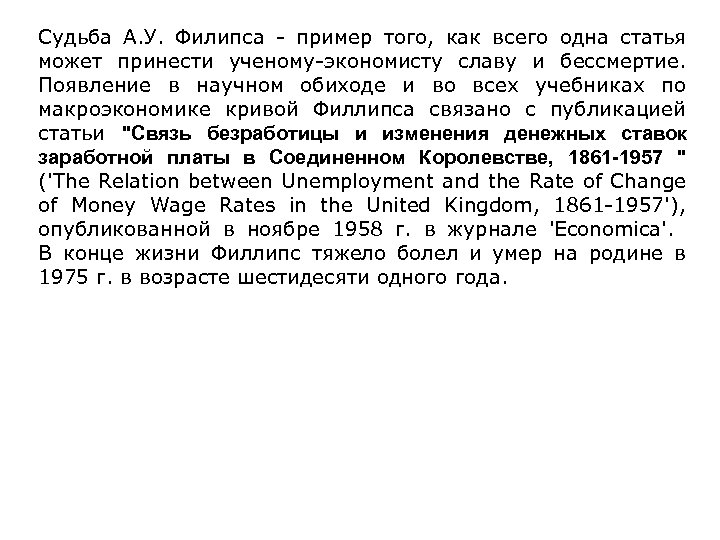 Судьба А.У. Филипса - пример того, как всего одна статья может принести ученому-экономисту славу и бессмертие. Появление в научном обиходе и во всех учебниках по макроэкономике кривой Филлипса связано с публикацией статьи "Связь безработицы и изменения денежных ставок заработной платы в Соединенном Королевстве, 1861-1957 " ('The Relation between Unemployment and the Rate of Change of Money Wage Rates in the United Kingdom, 1861-1957'), опубликованной в ноябре 1958 г. в журнале 'Economica'.
В конце жизни Филлипс тяжело болел и умер на родине в 1975 г. в возрасте шестидесяти одного года.